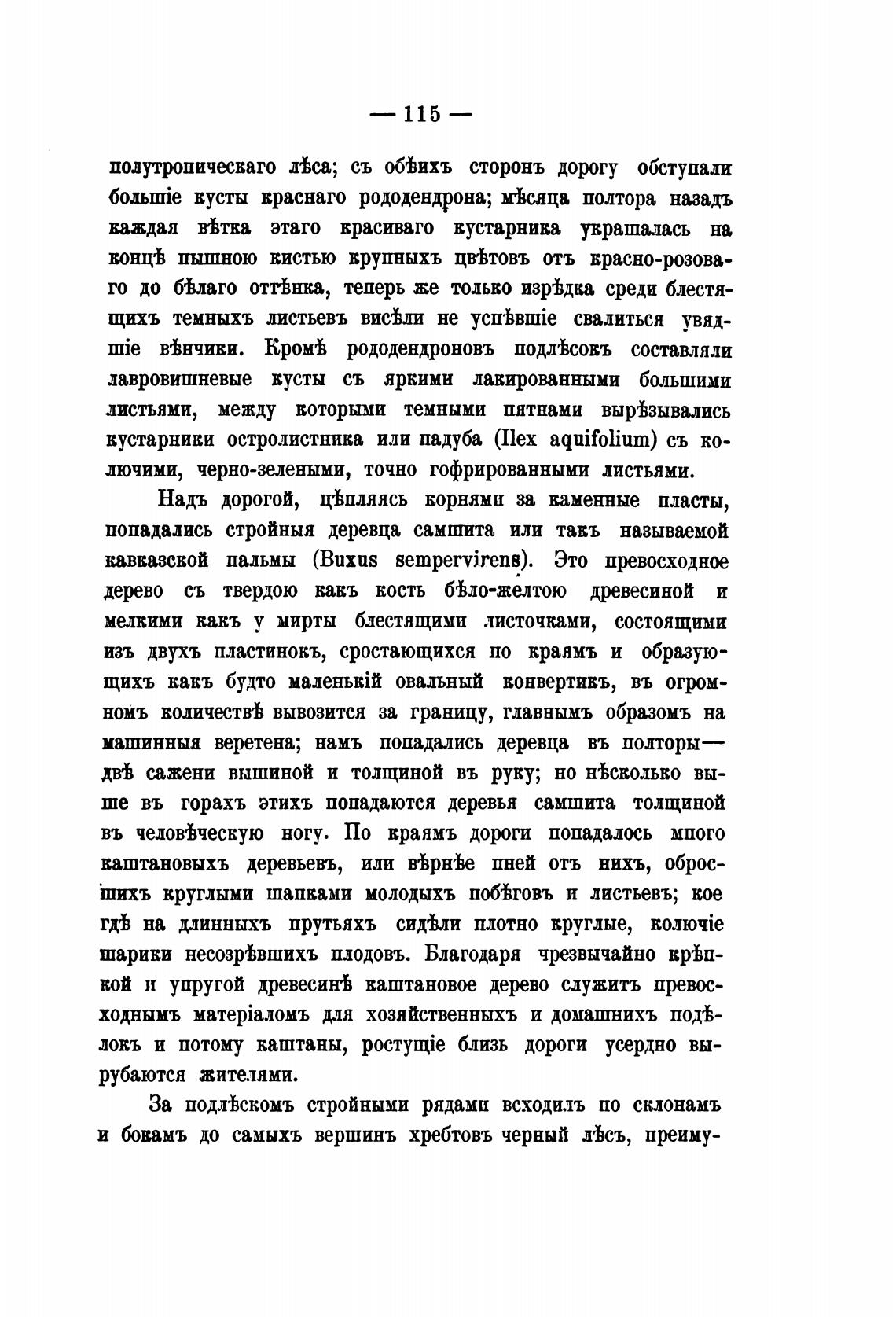 — 115 —

полутропическаго лѣса; съ обѣихъ сторонъ дорогу обступали большіе кусты краснаго рододендрона; мѣсяца полтора назадъ каждая вѣтка этаго красиваго кустарника украшалась на концѣ пышною кистью крупныхъ цвѣтовъ отъ красно-розоваго до бѣлаго оттѣнка, теперь же только изрѣдка среди блестящихъ темныхъ листьевъ висѣли не успѣвшіе свалиться увядшіе вѣнчики. Кромѣ рододендроновъ подлѣсокъ составляли лавровишневые кусты съ яркими лакированными большими листьями, между которыми темными пятнами вырѣзывались кустарники остролистника или падуба (Ilex aquifolium) съ колючими, черно-зелеными, точно гофрированными листьями.

Надъ дорогой, цѣпляясь корнями за каменные пласты, попадались стройныя деревца самшита или такъ называемой кавказской пальмы (Buxus sempervirens). Это превосходное дерево съ твердою какъ кость бѣло-желтою древесиной и мелкими какъ у мирты блестящими листочками, состоящими изъ двухъ пластинокъ, сростающихся по краямъ и образующихъ какъ будто маленькій овальный конвертикъ, въ огромномъ количествѣ вывозится за границу, главнымъ образомъ на машинныя веретена; намъ попадались деревца въ полторы—двѣ сажени вышиной и толщиной въ руку; но нѣсколько выше въ горахъ этихъ попадаются деревья самшита толщиной въ человѣческую ногу. По краямъ дороги попадалось много каштановыхъ деревьевъ, или вѣрнѣе пней отъ нихъ, обросшихъ круглыми шапками молодыхъ побѣговъ и листьевъ; кое гдѣ на длинныхъ прутьяхъ сидѣли плотно круглые, колючіе шарики несозрѣвшихъ плодовъ. Благодаря чрезвычайно крѣпкой и упругой древесинѣ каштановое дерево служитъ превосходнымъ матеріаломъ для хозяйственныхъ и домашнихъ подѣлокъ и потому каштаны, ростущіе близь дороги усердно вырубаются жителями.

За подлѣскомъ стройными рядами всходилъ по склонамъ и бокамъ до самыхъ вершинъ хребтовъ черный лѣсъ, преиму-